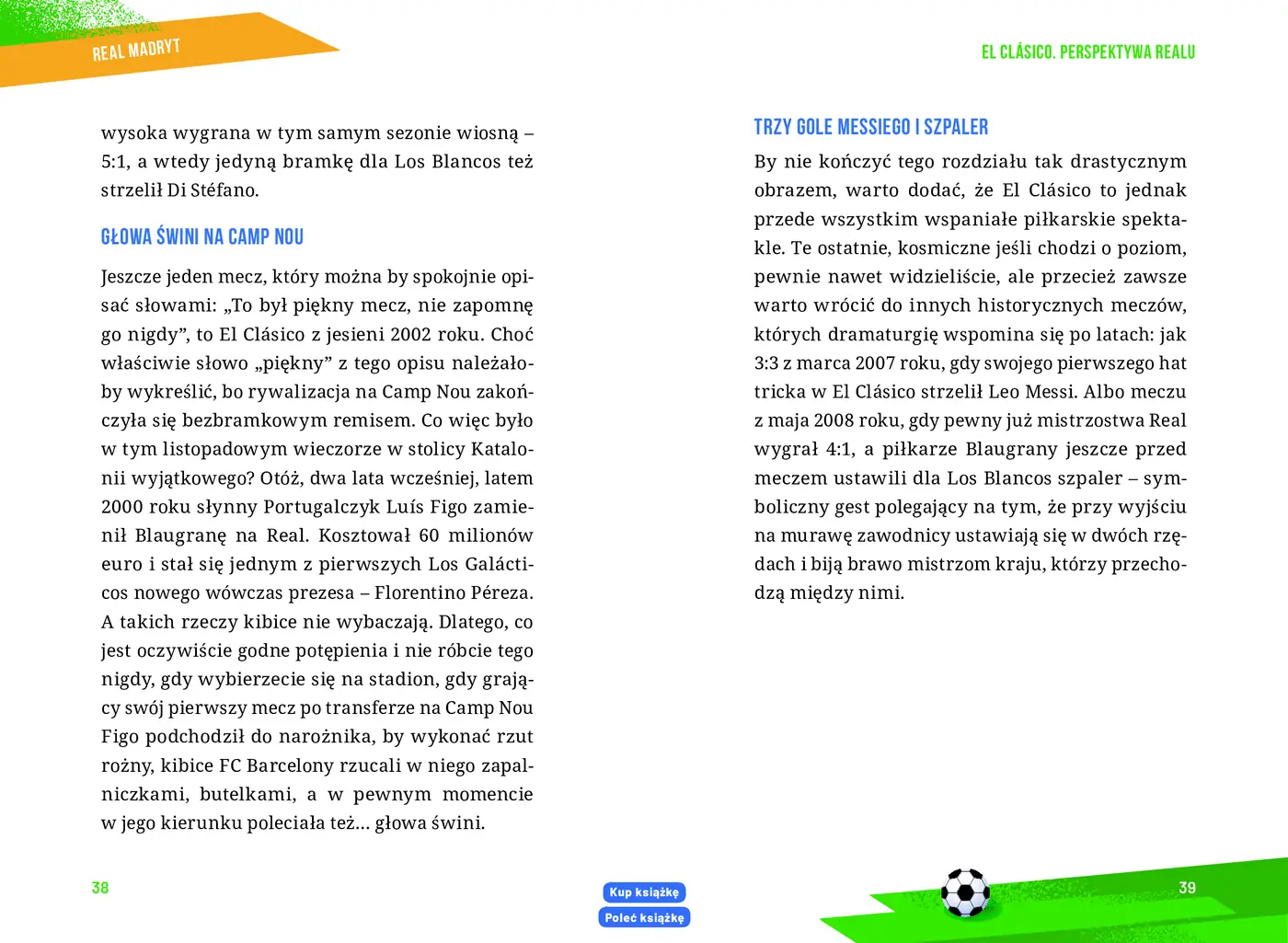 REAL MADRYT

wysoka wygrana w tym samym sezonie wiosną – 5:1, a wtedy jedyną bramkę dla Los Blancos też strzelił Di Stéfano.

GŁOWA ŚWINI NA CAMP NOU

Jeszcze jeden mecz, który można by spokojnie opisać słowami: „To był piękny mecz, nie zapomnę go nigdy”, to El Clásico z jesieni 2002 roku. Choć właściwie słowo „piękny” z tego opisu należałoby wykreślić, bo rywalizacja na Camp Nou zakończyła się bezbramkowym remisem. Co więc było w tym listopadowym wieczorze w stolicy Katalonii wyjątkowego? Otóż, dwa lata wcześniej, latem 2000 roku słynny Portugalczyk Luís Figo zamienił Blaugranę na Real. Kosztował 60 milionów euro i stał się jednym z pierwszych Los Galácticos nowego wówczas prezesa – Florentino Péreza. A takich rzeczy kibice nie wybaczają. Dlatego, co jest oczywiście godne potępienia i nie róbcie tego nigdy, gdy wybierzecie się na stadion, gdy grający swój pierwszy mecz po transferze na Camp Nou Figo podchodził do narożnika, by wykonać rzut rożny, kibice FC Barcelony rzucali w niego zapalniczkami, butelkami, a w pewnym momencie w jego kierunku poleciała też… głowa świni.

38

EL CLÁSICO. PERSPEKTYWA REALU

TRZY GOLE MESSIEGO I SZPALER

By nie kończyć tego rozdziału tak drastycznym obrazem, warto dodać, że El Clásico to jednak przede wszystkim wspaniałe piłkarskie spektakle. Te ostatnie, kosmiczne jeśli chodzi o poziom, pewnie nawet widzieliście, ale przecież zawsze warto wrócić do innych historycznych meczów, których dramaturgię wspomina się po latach: jak 3:3 z marca 2007 roku, gdy swojego pierwszego hat tricka w El Clásico strzelił Leo Messi. Albo meczu z maja 2008 roku, gdy pewny już mistrzostwa Real wygrał 4:1, a piłkarze Blaugrany jeszcze przed meczem ustawili dla Los Blancos szpaler – symboliczny gest polegający na tym, że przy wyjściu na murawę zawodnicy ustawiają się w dwóch rzędach i biją brawo mistrzom kraju, którzy przechodzą między nimi.

Kup książkę
Poleć książkę

39